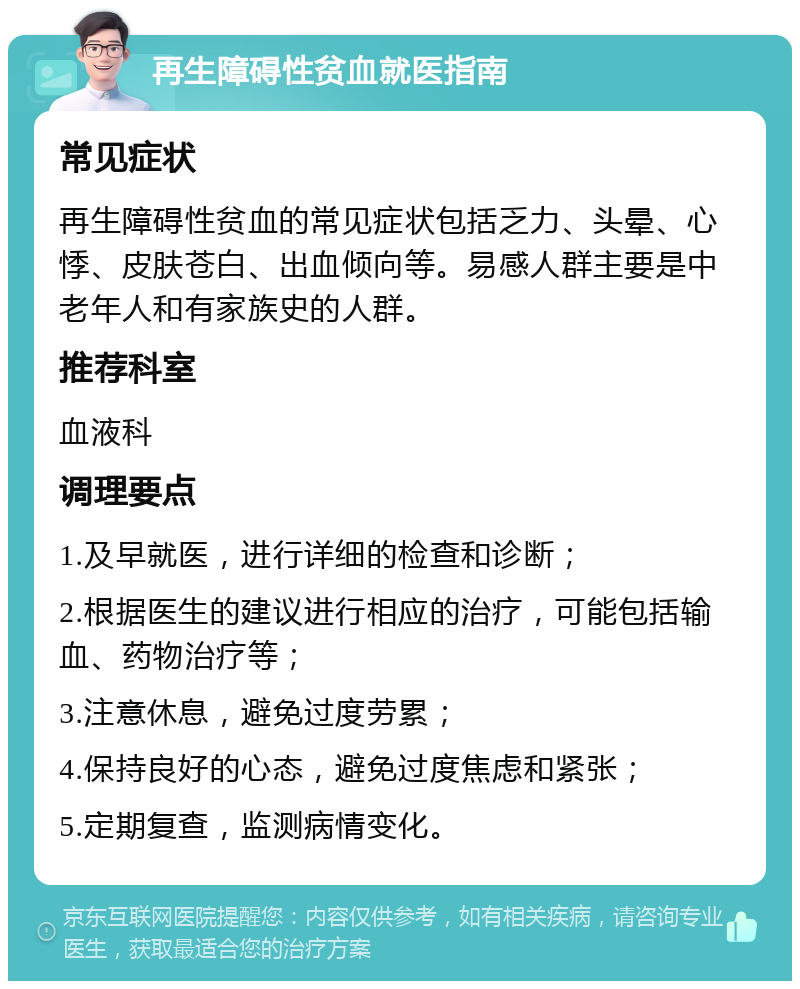 再生障碍性贫血就医指南

常见症状

再生障碍性贫血的常见症状包括乏力、头晕、心悸、皮肤苍白、出血倾向等。易感人群主要是中老年人和有家族史的人群。

推荐科室

血液科

调理要点

1.及早就医，进行详细的检查和诊断；

2.根据医生的建议进行相应的治疗，可能包括输血、药物治疗等；

3.注意休息，避免过度劳累；

4.保持良好的心态，避免过度焦虑和紧张；

5.定期复查，监测病情变化。

京东互联网医院提醒您：内容仅供参考，如有相关疾病，请咨询专业医生，获取最适合您的治疗方案